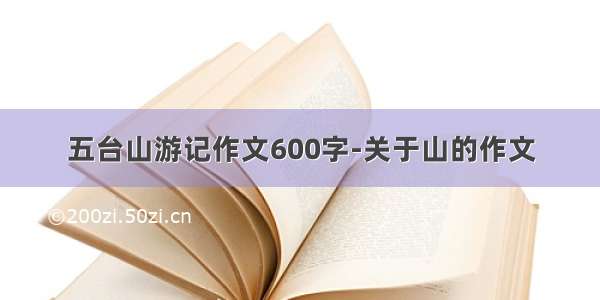 五台山游记作文600字-关于山的作文

©200zi.50zi.cn